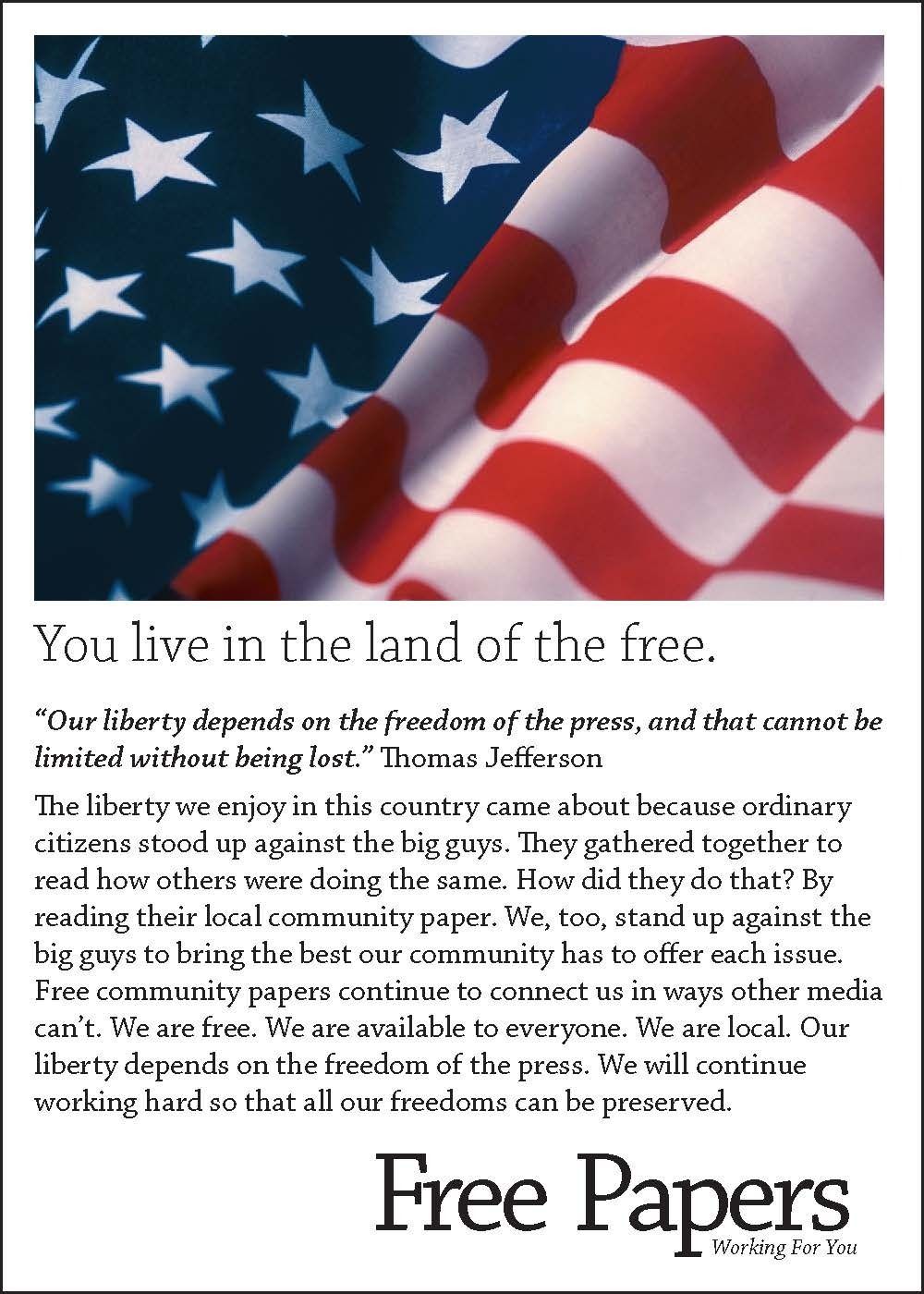 You live in the land of the free.

"Our liberty depends on the freedom of the press, and that cannot be limited without being lost." Thomas Jefferson

The liberty we enjoy in this country came about because ordinary citizens stood up against the big guys. They gathered together to read how others were doing the same. How did they do that? By reading their local community paper. We, too, stand up against the big guys to bring the best our community has to offer each issue. Free community papers continue to connect us in ways other media can't. We are free. We are available to everyone. We are local. Our liberty depends on the freedom of the press. We will continue working hard so that all our freedoms can be preserved.

Free Papers
Working For You